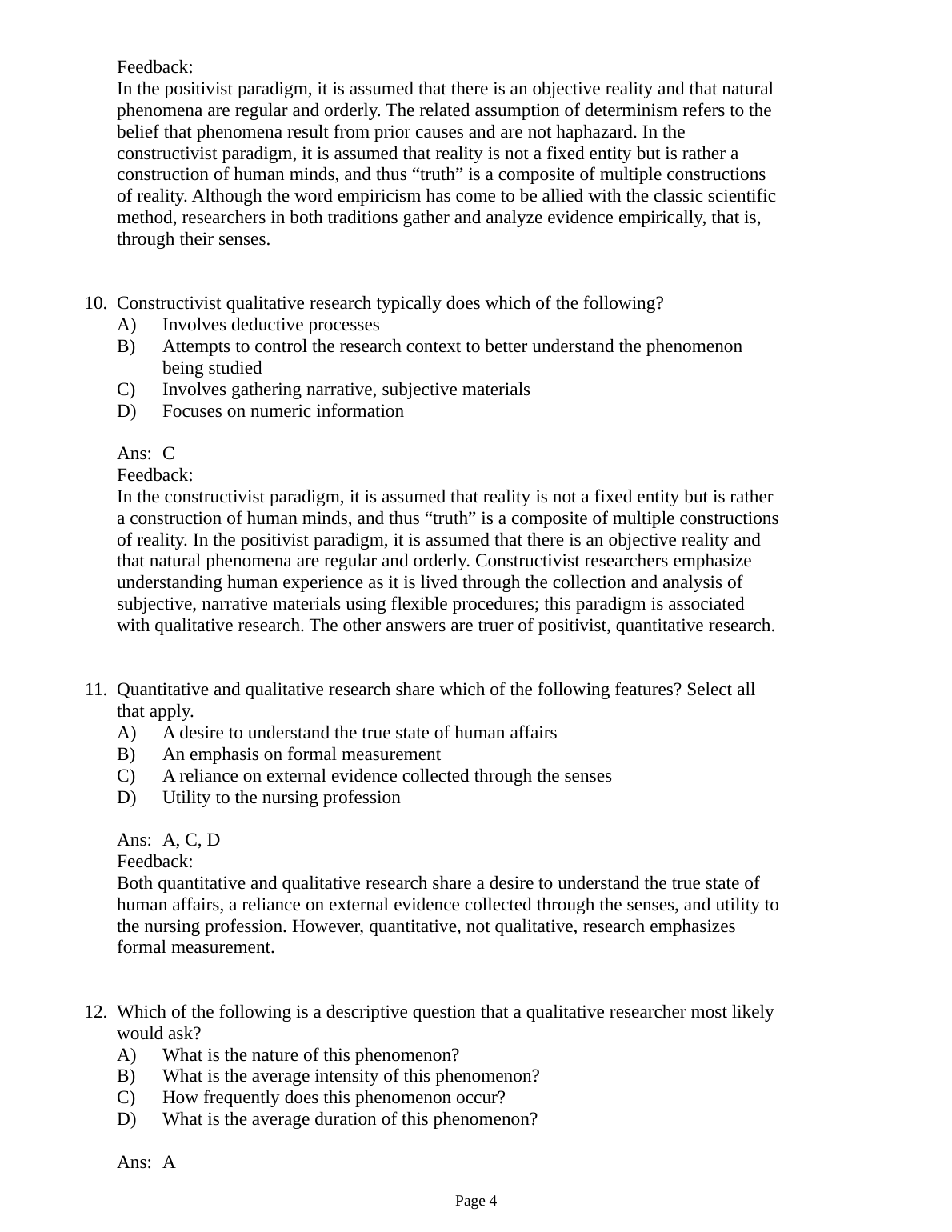 Feedback:
In the positivist paradigm, it is assumed that there is an objective reality and that natural phenomena are regular and orderly. The related assumption of determinism refers to the belief that phenomena result from prior causes and are not haphazard. In the constructivist paradigm, it is assumed that reality is not a fixed entity but is rather a construction of human minds, and thus “truth” is a composite of multiple constructions of reality. Although the word empiricism has come to be allied with the classic scientific method, researchers in both traditions gather and analyze evidence empirically, that is, through their senses.

10. Constructivist qualitative research typically does which of the following?
A) Involves deductive processes
B) Attempts to control the research context to better understand the phenomenon being studied
C) Involves gathering narrative, subjective materials
D) Focuses on numeric information

Ans: C
Feedback:
In the constructivist paradigm, it is assumed that reality is not a fixed entity but is rather a construction of human minds, and thus “truth” is a composite of multiple constructions of reality. In the positivist paradigm, it is assumed that there is an objective reality and that natural phenomena are regular and orderly. Constructivist researchers emphasize understanding human experience as it is lived through the collection and analysis of subjective, narrative materials using flexible procedures; this paradigm is associated with qualitative research. The other answers are truer of positivist, quantitative research.

11. Quantitative and qualitative research share which of the following features? Select all that apply.
A) A desire to understand the true state of human affairs
B) An emphasis on formal measurement
C) A reliance on external evidence collected through the senses
D) Utility to the nursing profession

Ans: A, C, D
Feedback:
Both quantitative and qualitative research share a desire to understand the true state of human affairs, a reliance on external evidence collected through the senses, and utility to the nursing profession. However, quantitative, not qualitative, research emphasizes formal measurement.

12. Which of the following is a descriptive question that a qualitative researcher most likely would ask?
A) What is the nature of this phenomenon?
B) What is the average intensity of this phenomenon?
C) How frequently does this phenomenon occur?
D) What is the average duration of this phenomenon?

Ans: A

Page 4